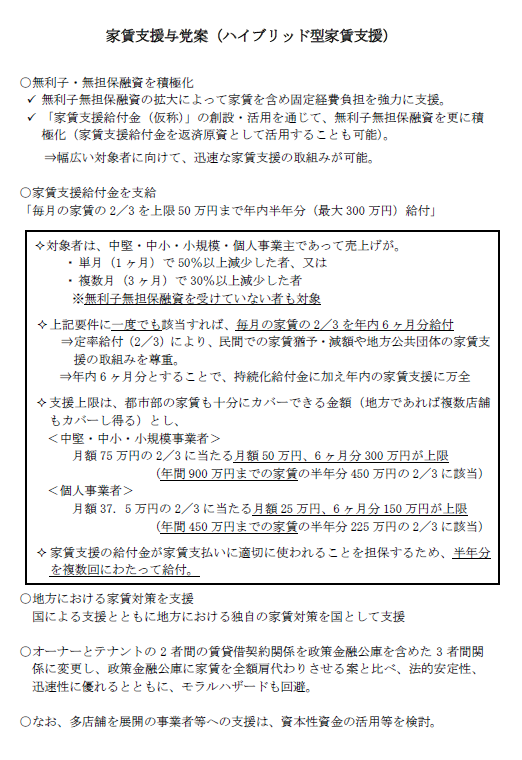 家賃支援与党案（ハイブリッド型家賃支援）

○無利子・無担保融資を積極化
✓ 無利子無担保融資の拡大によって家賃を含め固定経費負担を強力に支援。
✓ 「家賃支援給付金（仮称）」の創設・活用を通じて、無利子無担保融資を更に積極化（家賃支援給付金を返済原資として活用することも可能）。
⇒幅広い対象者に向けて、迅速な家賃支援の取組みが可能。

○家賃支援給付金を支給
「毎月の家賃の2／3を上限50万円まで年内半年分（最大300万円）給付」

✧対象者は、中堅・中小・小規模・個人事業主であって売上げが、
・単月（1ヶ月）で50%以上減少した者、又は
・複数月（3ヶ月）で30%以上減少した者
※無利子無担保融資を受けていない者も対象

✧上記要件に一度でも該当すれば、毎月の家賃の2／3を年内6ヶ月分給付
⇒定率給付（2／3）により、民間での家賃猶予・減額や地方公共団体の家賃支援の取組みを尊重。
⇒年内6ヶ月分とすることで、持続化給付金に加え年内の家賃支援に万全

✧支援上限は、都市部の家賃も十分にカバーできる金額（地方であれば複数店舗もカバーし得る）とし、
＜中堅・中小・小規模事業者＞
月額75万円の2／3に当たる月額50万円、6ヶ月分300万円が上限
（年間900万円までの家賃の半年分450万円の2／3に該当）
＜個人事業者＞
月額37．5万円の2／3に当たる月額25万円、6ヶ月分150万円が上限
（年間450万円までの家賃の半年分225万円の2／3に該当）

✧家賃支援の給付金が家賃支払いに適切に使われることを担保するため、半年分を複数回にわたって給付。

○地方における家賃対策を支援
国による支援とともに地方における独自の家賃対策を国として支援

○オーナーとテナントの2者間の賃貸借契約関係を政策金融公庫を含めた3者間関係に変更し、政策金融公庫に家賃を全額肩代わりさせる案と比べ、法的安定性、迅速性に優れるとともに、モラルハザードも回避。

○なお、多店舗を展開の事業者等への支援は、資本性資金の活用等を検討。